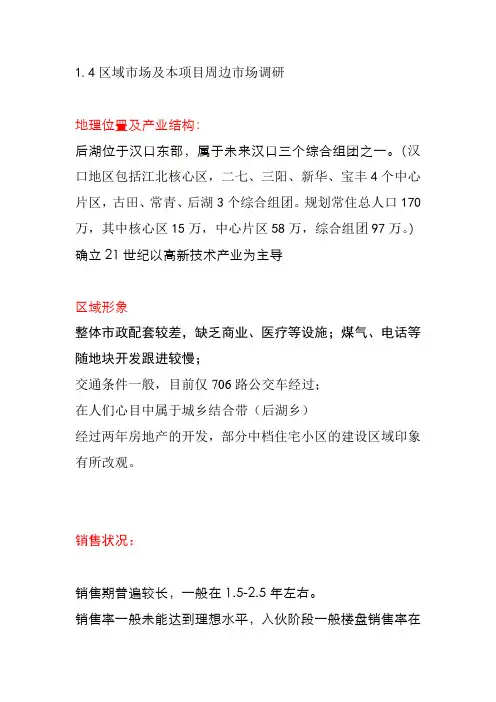 1.4 区域市场及本项目周边市场调研

地理位置及产业结构：

后湖位于汉口东部，属于未来汉口三个综合组团之一。（汉口地区包括江北核心区，二七、三阳、新华、宝丰 4 个中心片区，古田、常青、后湖 3 个综合组团。规划常住总人口 170 万，其中核心区 15 万，中心片区 58 万，综合组团 97 万。）

确立 21 世纪以高新技术产业为主导

区域形象

整体市政配套较差，缺乏商业、医疗等设施；煤气、电话等随地块开发跟进较慢；

交通条件一般，目前仅 706 路公交车经过；

在人们心目中属于城乡结合带（后湖乡）

经过两年房地产的开发，部分中档住宅小区的建设区域印象有所改观。

销售状况：

销售期普遍较长，一般在 1.5-2.5 年左右。

销售率一般未能达到理想水平，入伙阶段一般楼盘销售率在